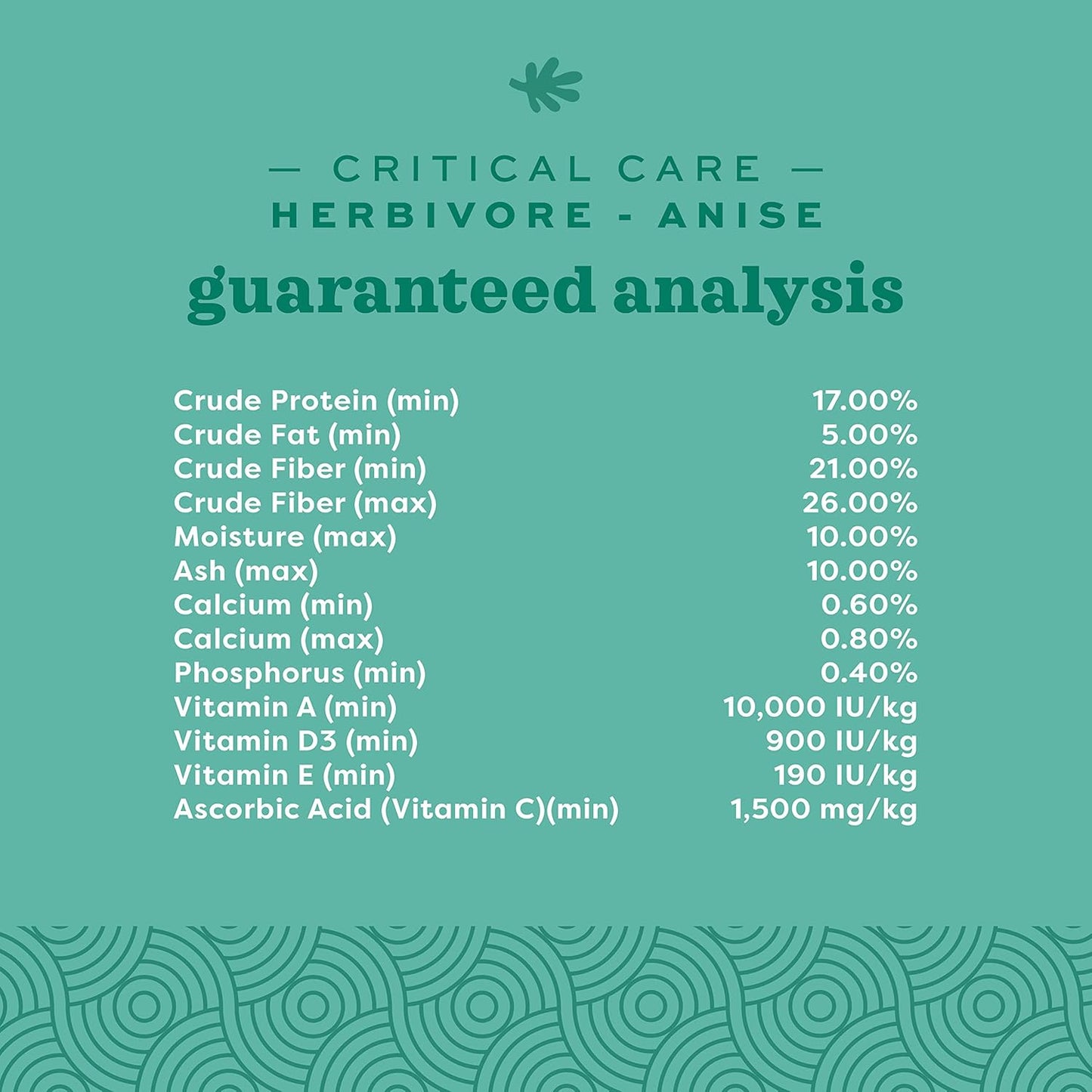 — CRITICAL CARE —
HERBIVORE - ANISE
guaranteed analysis

| | |
|---|---|
| Crude Protein (min) | 17.00% |
| Crude Fat (min) | 5.00% |
| Crude Fiber (min) | 21.00% |
| Crude Fiber (max) | 26.00% |
| Moisture (max) | 10.00% |
| Ash (max) | 10.00% |
| Calcium (min) | 0.60% |
| Calcium (max) | 0.80% |
| Phosphorus (min) | 0.40% |
| Vitamin A (min) | 10,000 IU/kg |
| Vitamin D3 (min) | 900 IU/kg |
| Vitamin E (min) | 190 IU/kg |
| Ascorbic Acid (Vitamin C)(min) | 1,500 mg/kg |